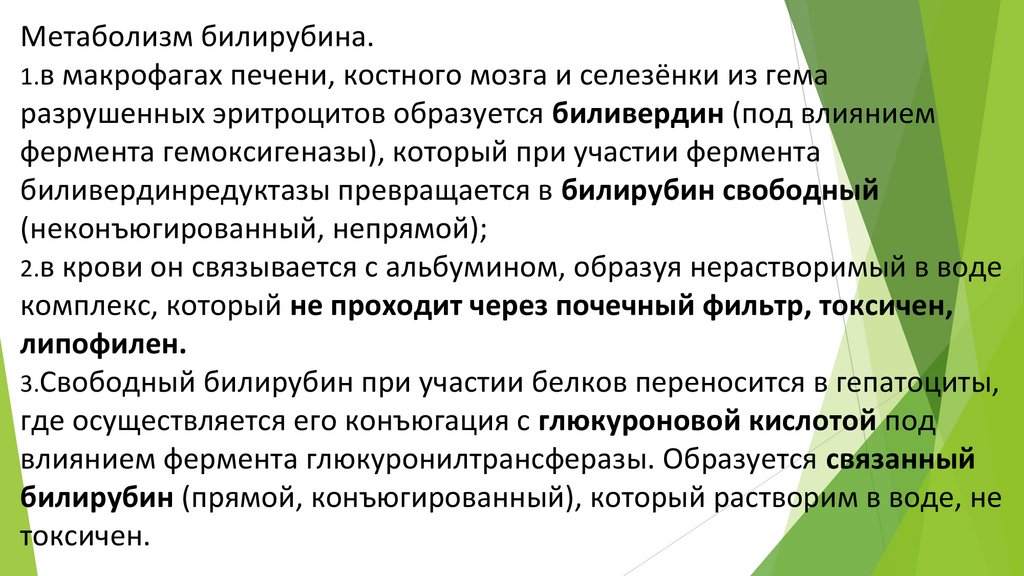 Метаболизм билирубина.

1.в макрофагах печени, костного мозга и селезёнки из гема разрушенных эритроцитов образуется биливердин (под влиянием фермента гемоксигеназы), который при участии фермента биливердинредуктазы превращается в билирубин свободный (неконъюгированный, непрямой);

2.в крови он связывается с альбумином, образуя нерастворимый в воде комплекс, который не проходит через почечный фильтр, токсичен, липофилен.

3.Свободный билирубин при участии белков переносится в гепатоциты, где осуществляется его конъюгация с глюкуроновой кислотой под влиянием фермента глюкуронилтрансферазы. Образуется связанный билирубин (прямой, конъюгированный), который растворим в воде, не токсичен.